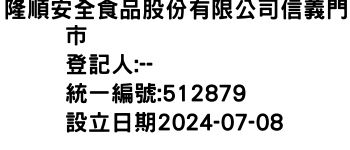 隆順安全食品股份有限公司信義門市
登記人:--
統一編號:512879
設立日期2024-07-08